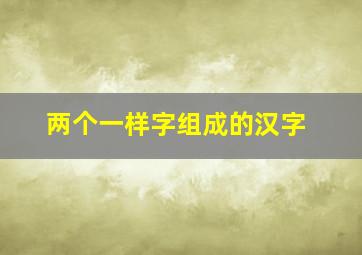 两个一样字组成的汉字